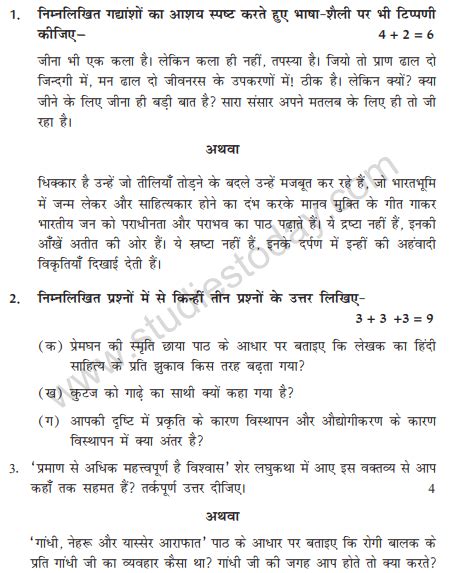 1. निम्नलिखित गद्यांशों का आशय स्पष्ट करते हुए भाषा-शैली पर भी टिप्पणी कीजिए– $4 + 2 = 6$

जीना भी एक कला है। लेकिन कला ही नहीं, तपस्या है। जियो तो प्राण ढाल दो जिन्दगी में, मन ढाल दो जीवनरस के उपकरणों में! ठीक है। लेकिन क्यों? क्या जीने के लिए जीना ही बड़ी बात है? सारा संसार अपने मतलब के लिए ही तो जी रहा है।

अथवा

धिक्कार है उन्हें जो तीलियाँ तोड़ने के बदले उन्हें मजबूत कर रहे हैं, जो भारतभूमि में जन्म लेकर और साहित्यकार होने का दंभ करके मानव मुक्ति के गीत गाकर भारतीय जन को पराधीनता और पराभव का पाठ पढ़ाते हैं। ये द्रष्टा नहीं हैं, इनकी आँखें अतीत की ओर हैं। ये स्रष्टा नहीं हैं, इनके दर्पण में इन्हीं की अहंवादी विकृतियाँ दिखाई देती हैं।

www.studiestoday.com

2. निम्नलिखित प्रश्नों में से किन्हीं तीन प्रश्नों के उत्तर लिखिए– $3 + 3 + 3 = 9$

(क) प्रेमघन की स्मृति छाया पाठ के आधार पर बताइए कि लेखक का हिंदी साहित्य के प्रति झुकाव किस तरह बढ़ता गया?

(ख) कुटज को गाढ़े का साथी क्यों कहा गया है?

(ग) आपकी दृष्टि में प्रकृति के कारण विस्थापन और औद्योगीकरण के कारण विस्थापन में क्या अंतर है?

3. 'प्रमाण से अधिक महत्त्वपूर्ण है विश्वास' शेर लघुकथा में आए इस वक्तव्य से आप कहाँ तक सहमत हैं? तर्कपूर्ण उत्तर दीजिए। 4

अथवा

'गांधी, नेहरू और यास्सेर आराफात' पाठ के आधार पर बताइए कि रोगी बालक के प्रति गांधी जी का व्यवहार कैसा था? गांधी जी की जगह आप होते तो क्या करते?